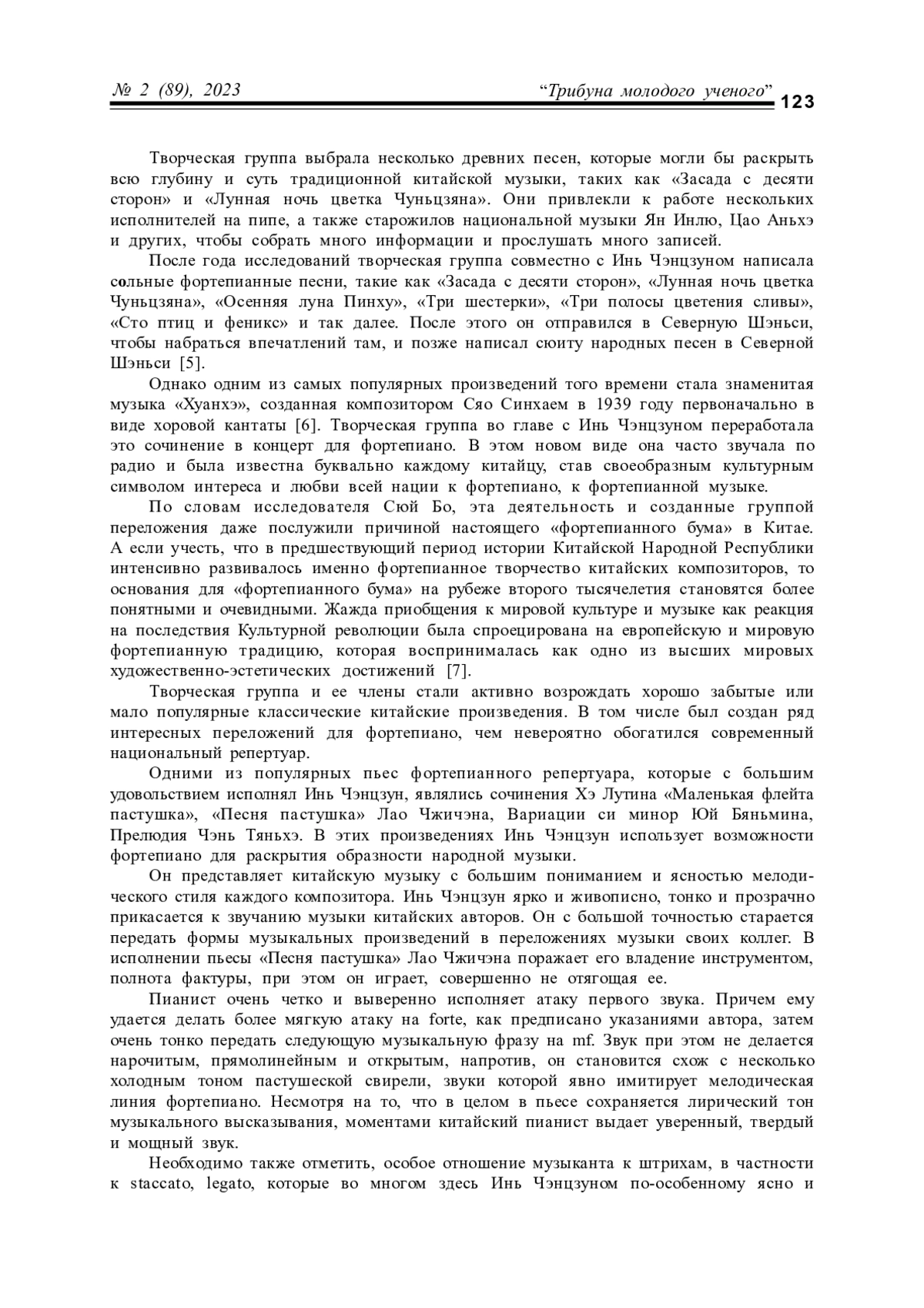 № 2 (89), 2023 “Трибуна молодого ученого” 123

Творческая группа выбрала несколько древних песен, которые могли бы раскрыть всю глубину и суть традиционной китайской музыки, таких как «Засада с десяти сторон» и «Лунная ночь цветка Чуньцзяна». Они привлекли к работе нескольких исполнителей на пипе, а также старожилов национальной музыки Ян Инлю, Цао Аньхэ и других, чтобы собрать много информации и прослушать много записей.

После года исследований творческая группа совместно с Инь Чэнцзуном написала сольные фортепианные песни, такие как «Засада с десяти сторон», «Лунная ночь цветка Чуньцзяна», «Осенняя луна Пинху», «Три шестерки», «Три полосы цветения сливы», «Сто птиц и феникс» и так далее. После этого он отправился в Северную Шэньси, чтобы набраться впечатлений там, и позже написал сюиту народных песен в Северной Шэньси [5].

Однако одним из самых популярных произведений того времени стала знаменитая музыка «Хуанхэ», созданная композитором Сяо Синхаем в 1939 году первоначально в виде хоровой кантаты [6]. Творческая группа во главе с Инь Чэнцзуном переработала это сочинение в концерт для фортепиано. В этом новом виде она часто звучала по радио и была известна буквально каждому китайцу, став своеобразным культурным символом интереса и любви всей нации к фортепиано, к фортепианной музыке.

По словам исследователя Сюй Бо, эта деятельность и созданные группой переложения даже послужили причиной настоящего «фортепианного бума» в Китае. А если учесть, что в предшествующий период истории Китайской Народной Республики интенсивно развивалось именно фортепианное творчество китайских композиторов, то основания для «фортепианного бума» на рубеже второго тысячелетия становятся более понятными и очевидными. Жажда приобщения к мировой культуре и музыке как реакция на последствия Культурной революции была спроецирована на европейскую и мировую фортепианную традицию, которая воспринималась как одно из высших мировых художественно-эстетических достижений [7].

Творческая группа и ее члены стали активно возрождать хорошо забытые или мало популярные классические китайские произведения. В том числе был создан ряд интересных переложений для фортепиано, чем невероятно обогатился современный национальный репертуар.

Одними из популярных пьес фортепианного репертуара, которые с большим удовольствием исполнял Инь Чэнцзун, являлись сочинения Хэ Лутина «Маленькая флейта пастушка», «Песня пастушка» Лао Чжичэна, Вариации си минор Юй Бяньмина, Прелюдия Чэнь Тяньхэ. В этих произведениях Инь Чэнцзун использует возможности фортепиано для раскрытия образности народной музыки.

Он представляет китайскую музыку с большим пониманием и ясностью мелодического стиля каждого композитора. Инь Чэнцзун ярко и живописно, тонко и прозрачно прикасается к звучанию музыки китайских авторов. Он с большой точностью старается передать формы музыкальных произведений в переложениях музыки своих коллег. В исполнении пьесы «Песня пастушка» Лао Чжичэна поражает его владение инструментом, полнота фактуры, при этом он играет, совершенно не отягощая ее.

Пианист очень четко и выверенно исполняет атаку первого звука. Причем ему удается делать более мягкую атаку на forte, как предписано указаниями автора, затем очень тонко передать следующую музыкальную фразу на mf. Звук при этом не делается нарочитым, прямолинейным и открытым, напротив, он становится схож с несколько холодным тоном пастушеской свирели, звуки которой явно имитирует мелодическая линия фортепиано. Несмотря на то, что в целом в пьесе сохраняется лирический тон музыкального высказывания, моментами китайский пианист выдает уверенный, твердый и мощный звук.

Необходимо также отметить, особое отношение музыканта к штрихам, в частности к staccato, legato, которые во многом здесь Инь Чэнцзуном по-особенному ясно и